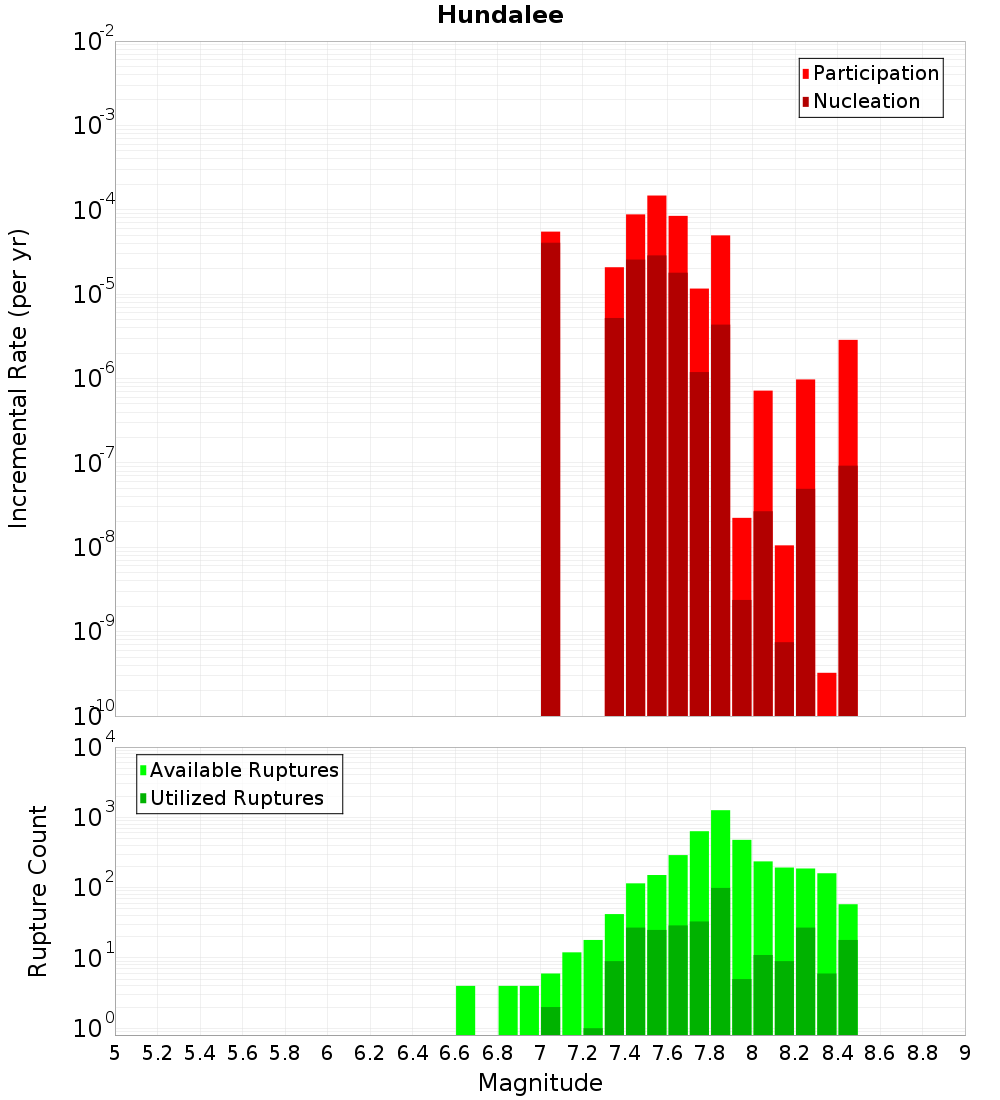 Hundalee

Participation
Nucleation

Incremental Rate (per yr)

$10^{-2}$
$10^{-3}$
$10^{-4}$
$10^{-5}$
$10^{-6}$
$10^{-7}$
$10^{-8}$
$10^{-9}$
$10^{-10}$

Available Ruptures
Utilized Ruptures

Rupture Count

$10^{4}$
$10^{3}$
$10^{2}$
$10^{1}$
$10^{0}$

5 5.2 5.4 5.6 5.8 6 6.2 6.4 6.6 6.8 7 7.2 7.4 7.6 7.8 8 8.2 8.4 8.6 8.8 9

Magnitude